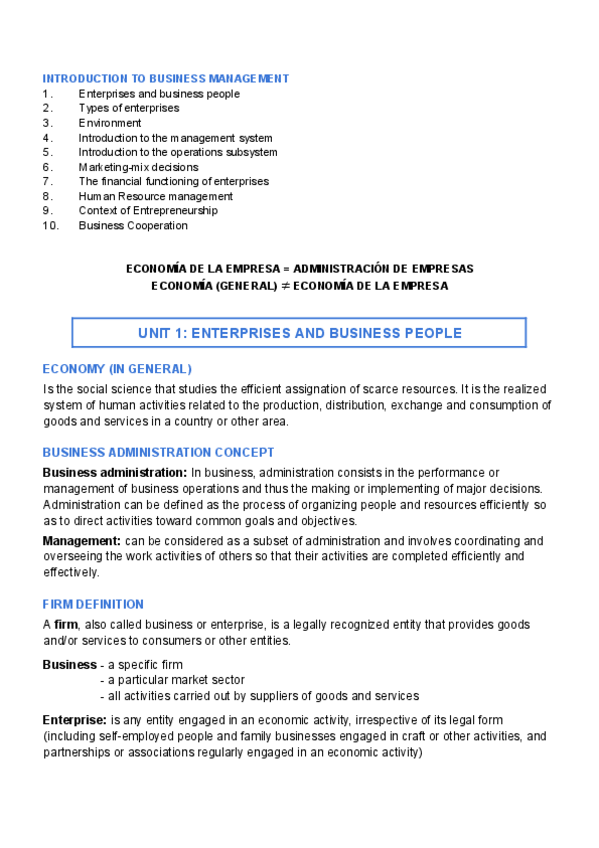 INTRODUCTION TO BUSINESS MANAGEMENT
1. Enterprises and business people
2. Types of enterprises
3. Environment
4. Introduction to the management system
5. Introduction to the operations subsystem
6. Marketing-mix decisions
7. The financial functioning of enterprises
8. Human Resource management
9. Context of Entrepreneurship
10. Business Cooperation

ECONOMÍA DE LA EMPRESA = ADMINISTRACIÓN DE EMPRESAS
ECONOMÍA (GENERAL) $\neq$ ECONOMÍA DE LA EMPRESA

UNIT 1: ENTERPRISES AND BUSINESS PEOPLE

ECONOMY (IN GENERAL)
Is the social science that studies the efficient assignation of scarce resources. It is the realized system of human activities related to the production, distribution, exchange and consumption of goods and services in a country or other area.

BUSINESS ADMINISTRATION CONCEPT
Business administration: In business, administration consists in the performance or management of business operations and thus the making or implementing of major decisions. Administration can be defined as the process of organizing people and resources efficiently so as to direct activities toward common goals and objectives.

Management: can be considered as a subset of administration and involves coordinating and overseeing the work activities of others so that their activities are completed efficiently and effectively.

FIRM DEFINITION
A firm, also called business or enterprise, is a legally recognized entity that provides goods and/or services to consumers or other entities.

Business - a specific firm
- a particular market sector
- all activities carried out by suppliers of goods and services

Enterprise: is any entity engaged in an economic activity, irrespective of its legal form (including self-employed people and family businesses engaged in craft or other activities, and partnerships or associations regularly engaged in an economic activity)